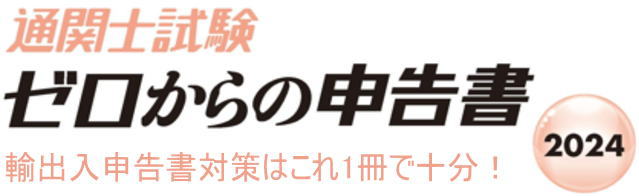 通関士試験
ゼロからの申告書
2024
輸出入申告書対策はこれ1冊で十分！